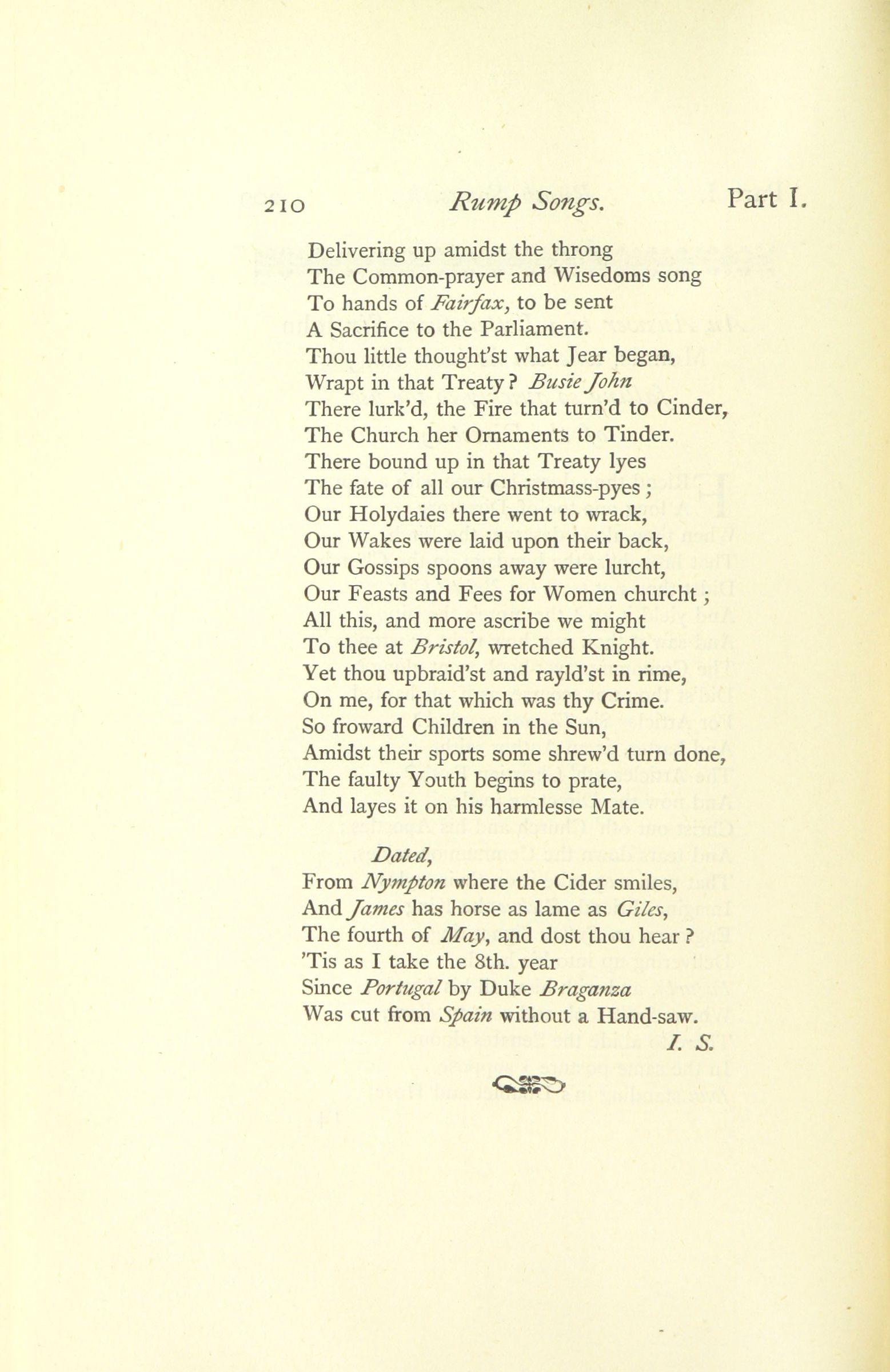 210 Rump Songs. Part I.

Delivering up amidst the throng
The Common-prayer and Wisedoms song
To hands of Fairfax, to be sent
A Sacrifice to the Parliament.
Thou little thought'st what Jear began,
Wrapt in that Treaty? Busie John
There lurk'd, the Fire that turn'd to Cinder,
The Church her Ornaments to Tinder.
There bound up in that Treaty lyes
The fate of all our Christmass-pyes;
Our Holydaies there went to wrack,
Our Wakes were laid upon their back,
Our Gossips spoons away were lurcht,
Our Feasts and Fees for Women churcht;
All this, and more ascribe we might
To thee at Bristol, wretched Knight.
Yet thou upbraid'st and rayld'st in rime,
On me, for that which was thy Crime.
So froward Children in the Sun,
Amidst their sports some shrew'd turn done,
The faulty Youth begins to prate,
And layes it on his harmlesse Mate.

Dated,
From Nympton where the Cider smiles,
And James has horse as lame as Giles,
The fourth of May, and dost thou hear?
'Tis as I take the 8th. year
Since Portugal by Duke Braganza
Was cut from Spain without a Hand-saw.
I. S.